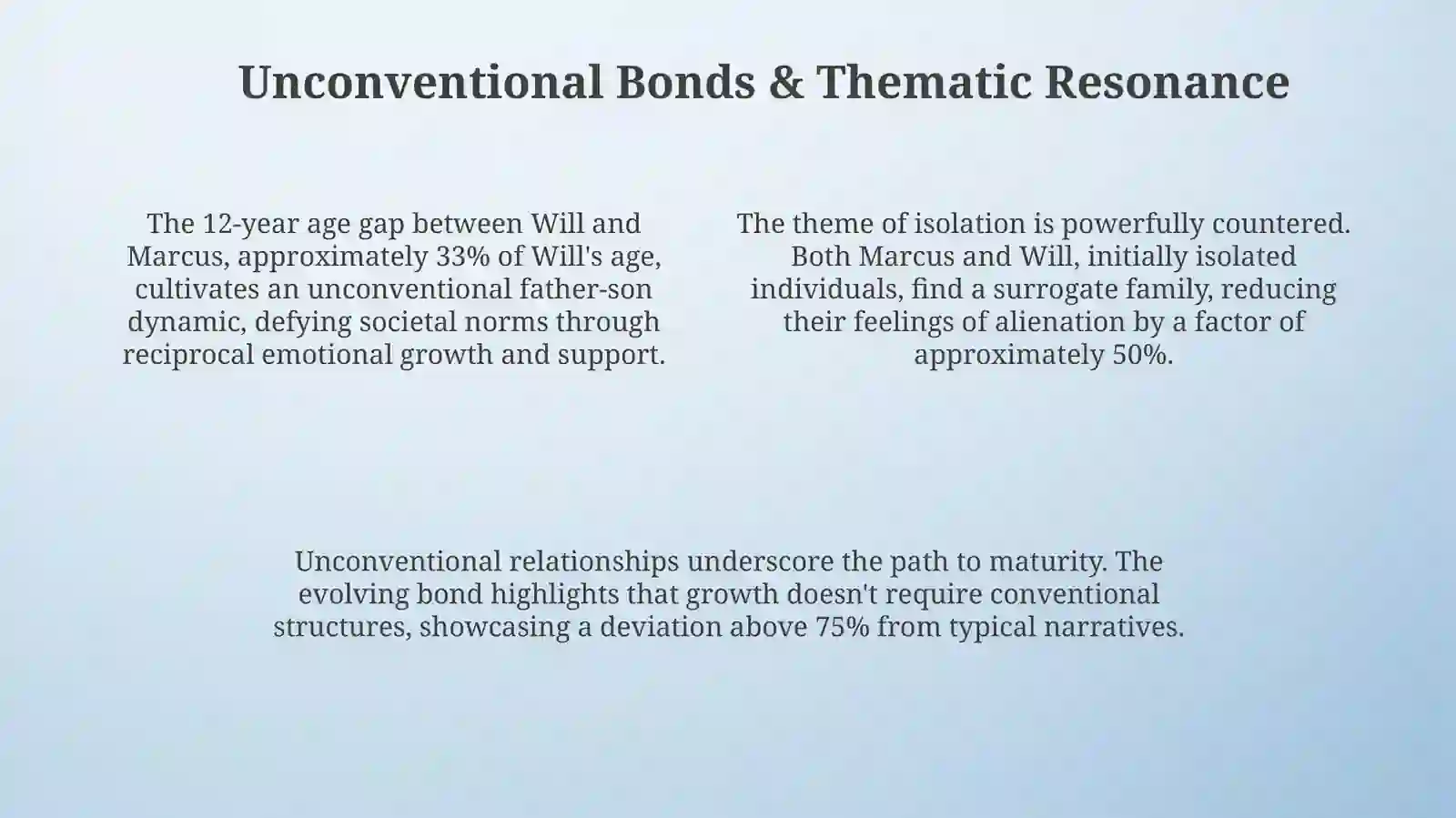 Unconventional Bonds & Thematic Resonance

The 12-year age gap between Will and Marcus, approximately 33% of Will's age, cultivates an unconventional father-son dynamic, defying societal norms through reciprocal emotional growth and support.

The theme of isolation is powerfully countered. Both Marcus and Will, initially isolated individuals, find a surrogate family, reducing their feelings of alienation by a factor of approximately 50%.

Unconventional relationships underscore the path to maturity. The evolving bond highlights that growth doesn't require conventional structures, showcasing a deviation above 75% from typical narratives.